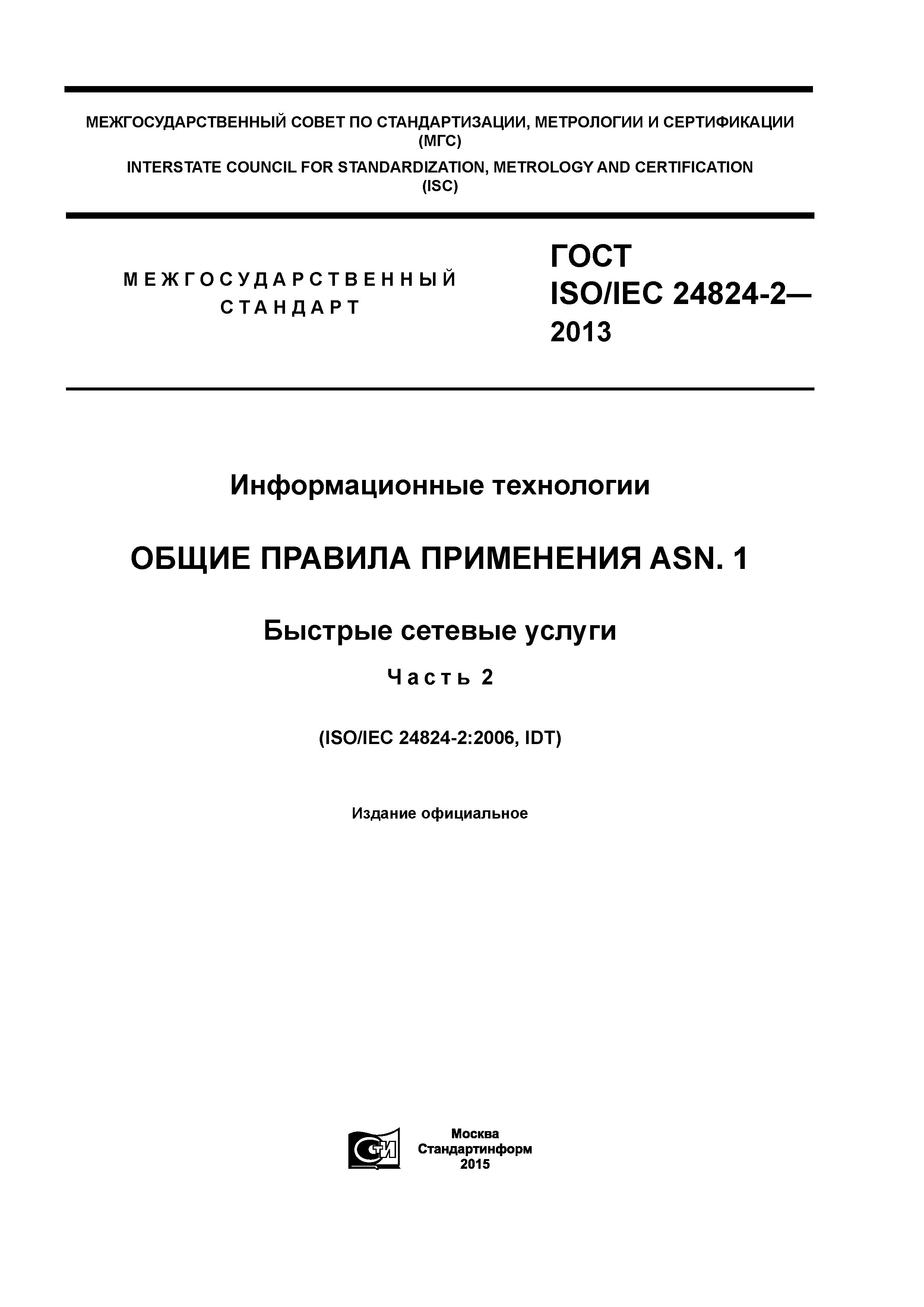 МЕЖГОСУДАРСТВЕННЫЙ СОВЕТ ПО СТАНДАРТИЗАЦИИ, МЕТРОЛОГИИ И СЕРТИФИКАЦИИ (МГС)

INTERSTATE COUNCIL FOR STANDARDIZATION, METROLOGY AND CERTIFICATION (ISC)

МЕЖГОСУДАРСТВЕННЫЙ СТАНДАРТ

ГОСТ ISO/IEC 24824-2— 2013

Информационные технологии

ОБЩИЕ ПРАВИЛА ПРИМЕНЕНИЯ ASN. 1

Быстрые сетевые услуги

Часть 2

(ISO/IEC 24824-2:2006, IDT)

Издание официальное

СТИ

Москва
Стандартинформ
2015